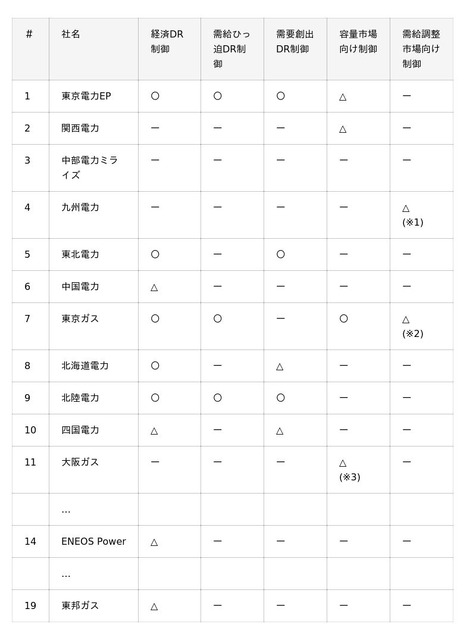 | # | 社名 | 経済DR制御 | 需給ひっ迫DR制御 | 需要創出DR制御 | 容量市場向け制御 | 需給調整市場向け制御 |
|---|---|---|---|---|---|---|
| 1 | 東京電力EP | ○ | ○ | ○ | △ | ー |
| 2 | 関西電力 | ー | ー | ー | △ | ー |
| 3 | 中部電力ミライズ | ー | ー | ー | ー | ー |
| 4 | 九州電力 | ー | ー | ー | ー | △ (※1) |
| 5 | 東北電力 | ○ | ー | ○ | ー | ー |
| 6 | 中国電力 | △ | ー | ー | ー | ー |
| 7 | 東京ガス | ○ | ○ | ー | ○ | △ (※2) |
| 8 | 北海道電力 | ○ | ー | △ | ー | ー |
| 9 | 北陸電力 | ○ | ○ | ○ | ー | ー |
| 10 | 四国電力 | △ | ー | △ | ー | ー |
| 11 | 大阪ガス | ー | ー | ー | △ (※3) | ー |
| | … | | | | | |
| 14 | ENEOS Power | △ | ー | ー | ー | ー |
| | … | | | | | |
| 19 | 東邦ガス | △ | ー | ー | ー | ー |